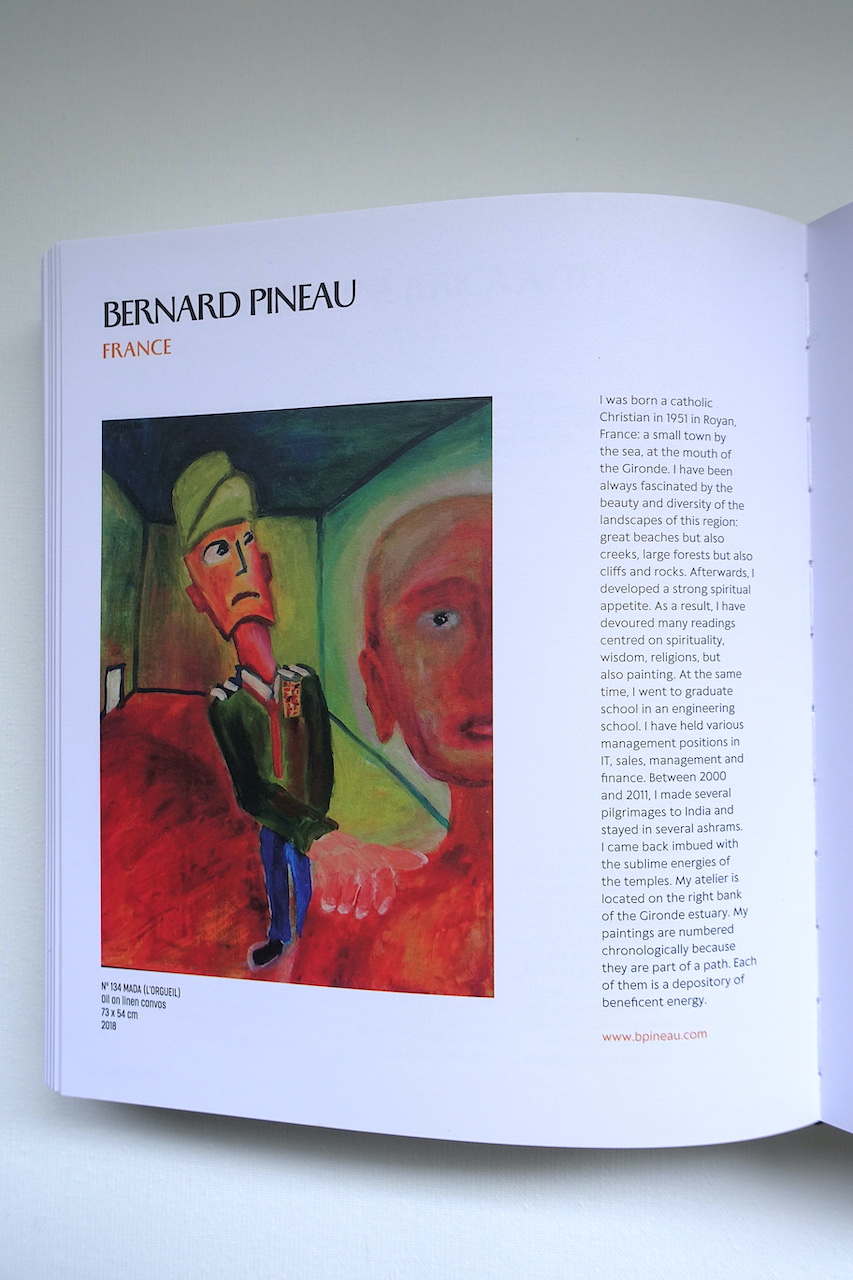 BERNARD PINEAU
FRANCE

N° 134 MADA (L'ORGUEIL)
Oil on linen canvas
73 x 54 cm
2018

I was born a catholic Christian in 1951 in Royan, France: a small town by the sea, at the mouth of the Gironde. I have been always fascinated by the beauty and diversity of the landscapes of this region: great beaches but also creeks, large forests but also cliffs and rocks. Afterwards, I developed a strong spiritual appetite. As a result, I have devoured many readings centred on spirituality, wisdom, religions, but also painting. At the same time, I went to graduate school in an engineering school. I have held various management positions in IT, sales, management and finance. Between 2000 and 2011, I made several pilgrimages to India and stayed in several ashrams. I came back imbued with the sublime energies of the temples. My atelier is located on the right bank of the Gironde estuary. My paintings are numbered chronologically because they are part of a path. Each of them is a depository of beneficent energy.

www.bpineau.com